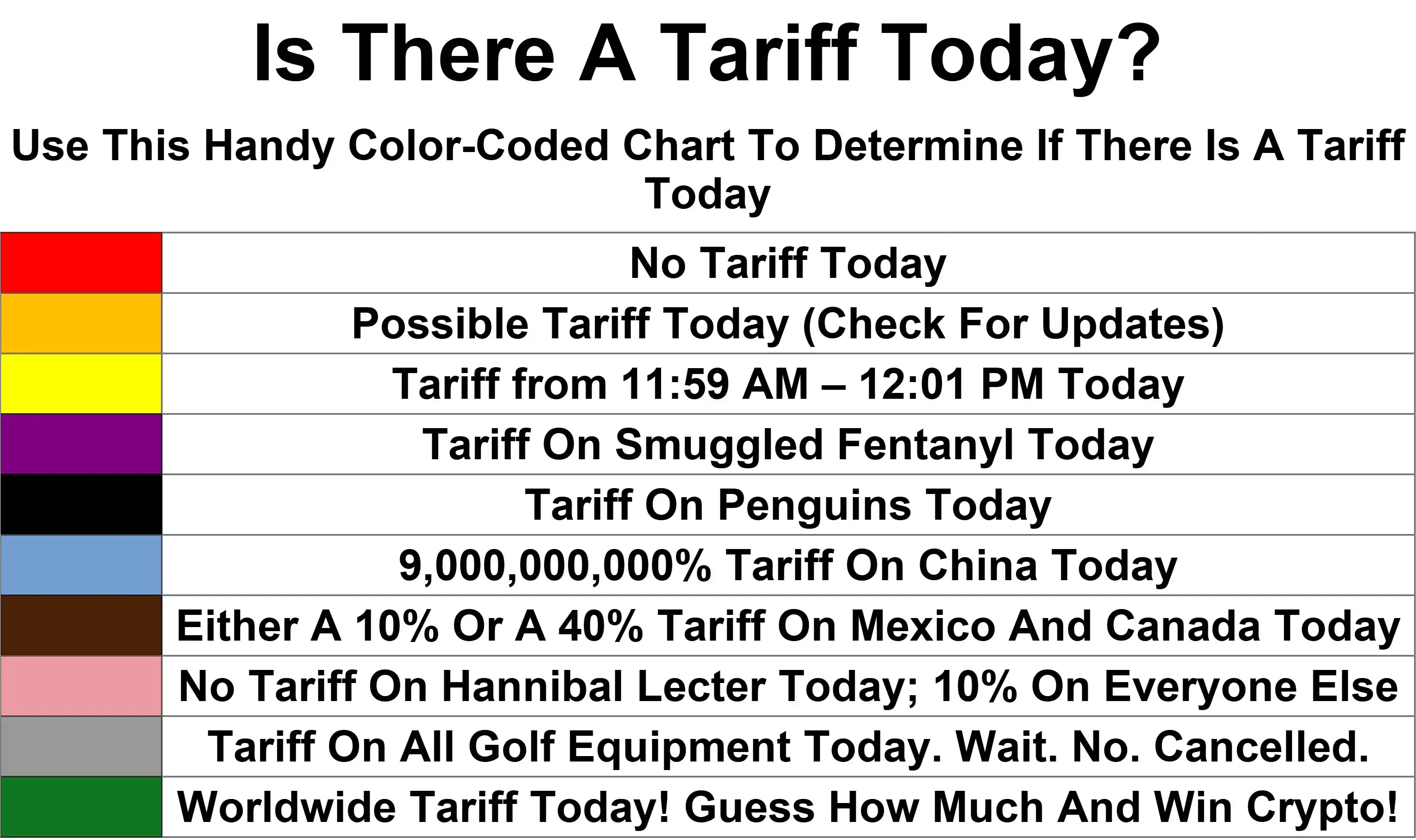 Is There A Tariff Today?

Use This Handy Color-Coded Chart To Determine If There Is A Tariff Today

| | |
|---|---|
| | No Tariff Today |
| | Possible Tariff Today (Check For Updates) |
| | Tariff from 11:59 AM – 12:01 PM Today |
| | Tariff On Smuggled Fentanyl Today |
| | Tariff On Penguins Today |
| | 9,000,000,000% Tariff On China Today |
| | Either A 10% Or A 40% Tariff On Mexico And Canada Today |
| | No Tariff On Hannibal Lecter Today; 10% On Everyone Else |
| | Tariff On All Golf Equipment Today. Wait. No. Cancelled. |
| | Worldwide Tariff Today! Guess How Much And Win Crypto! |